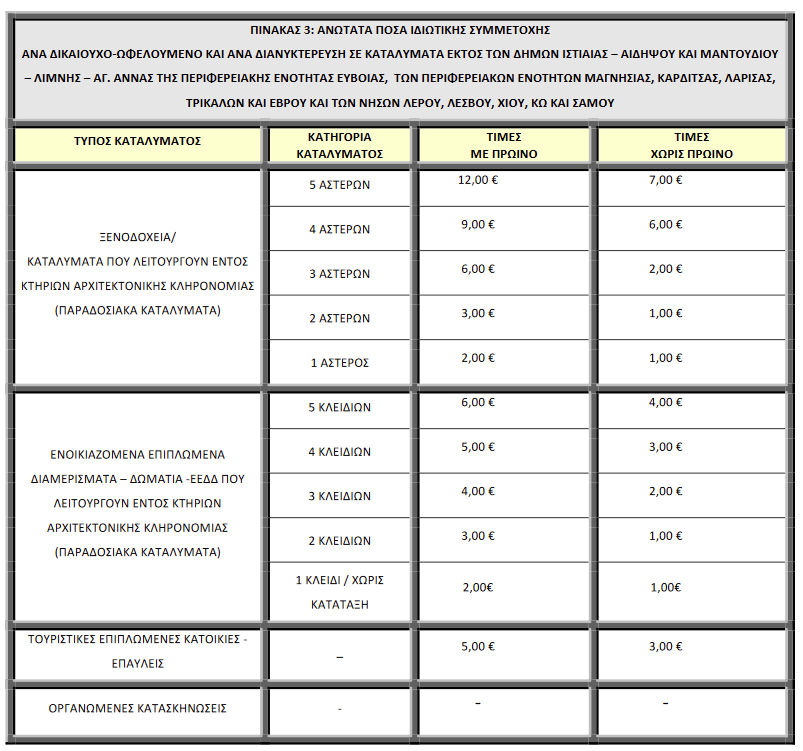 ΠΙΝΑΚΑΣ 3: ΑΝΩΤΑΤΑ ΠΟΣΑ ΙΔΙΩΤΙΚΗΣ ΣΥΜΜΕΤΟΧΗΣ
ΑΝΑ ΔΙΚΑΙΟΥΧΟ-ΩΦΕΛΟΥΜΕΝΟ ΚΑΙ ΑΝΑ ΔΙΑΝΥΚΤΕΡΕΥΣΗ ΣΕ ΚΑΤΑΛΥΜΑΤΑ ΕΚΤΟΣ ΤΩΝ ΔΗΜΩΝ ΙΣΤΙΑΙΑΣ – ΑΙΔΗΨΟΥ ΚΑΙ ΜΑΝΤΟΥΔΙΟΥ – ΛΙΜΝΗΣ – ΑΓ. ΑΝΝΑΣ ΤΗΣ ΠΕΡΙΦΕΡΕΙΑΚΗΣ ΕΝΟΤΗΤΑΣ ΕΥΒΟΙΑΣ, ΤΩΝ ΠΕΡΙΦΕΡΕΙΑΚΩΝ ΕΝΟΤΗΤΩΝ ΜΑΓΝΗΣΙΑΣ, ΚΑΡΔΙΤΣΑΣ, ΛΑΡΙΣΑΣ, ΤΡΙΚΑΛΩΝ ΚΑΙ ΕΒΡΟΥ ΚΑΙ ΤΩΝ ΝΗΣΩΝ ΛΕΡΟΥ, ΛΕΣΒΟΥ, ΧΙΟΥ, ΚΩ ΚΑΙ ΣΑΜΟΥ

| ΤΥΠΟΣ ΚΑΤΑΛΥΜΑΤΟΣ | ΚΑΤΗΓΟΡΙΑ ΚΑΤΑΛΥΜΑΤΟΣ | ΤΙΜΕΣ ΜΕ ΠΡΩΙΝΟ | ΤΙΜΕΣ ΧΩΡΙΣ ΠΡΩΙΝΟ |
|---|---|---|---|
| ΞΕΝΟΔΟΧΕΙΑ/ ΚΑΤΑΛΥΜΑΤΑ ΠΟΥ ΛΕΙΤΟΥΡΓΟΥΝ ΕΝΤΟΣ ΚΤΗΡΙΩΝ ΑΡΧΙΤΕΚΤΟΝΙΚΗΣ ΚΛΗΡΟΝΟΜΙΑΣ (ΠΑΡΑΔΟΣΙΑΚΑ ΚΑΤΑΛΥΜΑΤΑ) | 5 ΑΣΤΕΡΩΝ | 12,00 € | 7,00 € |
| | 4 ΑΣΤΕΡΩΝ | 9,00 € | 6,00 € |
| | 3 ΑΣΤΕΡΩΝ | 6,00 € | 2,00 € |
| | 2 ΑΣΤΕΡΩΝ | 3,00 € | 1,00 € |
| | 1 ΑΣΤΕΡΟΣ | 2,00 € | 1,00 € |
| ΕΝΟΙΚΙΑΖΟΜΕΝΑ ΕΠΙΠΛΩΜΕΝΑ ΔΙΑΜΕΡΙΣΜΑΤΑ – ΔΩΜΑΤΙΑ -ΕΕΔΔ ΠΟΥ ΛΕΙΤΟΥΡΓΟΥΝ ΕΝΤΟΣ ΚΤΗΡΙΩΝ ΑΡΧΙΤΕΚΤΟΝΙΚΗΣ ΚΛΗΡΟΝΟΜΙΑΣ (ΠΑΡΑΔΟΣΙΑΚΑ ΚΑΤΑΛΥΜΑΤΑ) | 5 ΚΛΕΙΔΙΩΝ | 6,00 € | 4,00 € |
| | 4 ΚΛΕΙΔΙΩΝ | 5,00 € | 3,00 € |
| | 3 ΚΛΕΙΔΙΩΝ | 4,00 € | 2,00 € |
| | 2 ΚΛΕΙΔΙΩΝ | 3,00 € | 1,00 € |
| | 1 ΚΛΕΙΔΙ / ΧΩΡΙΣ ΚΑΤΑΤΑΞΗ | 2,00€ | 1,00€ |
| ΤΟΥΡΙΣΤΙΚΕΣ ΕΠΙΠΛΩΜΕΝΕΣ ΚΑΤΟΙΚΙΕΣ - ΕΠΑΥΛΕΙΣ | – | 5,00 € | 3,00 € |
| ΟΡΓΑΝΩΜΕΝΕΣ ΚΑΤΑΣΚΗΝΩΣΕΙΣ | - | - | - |